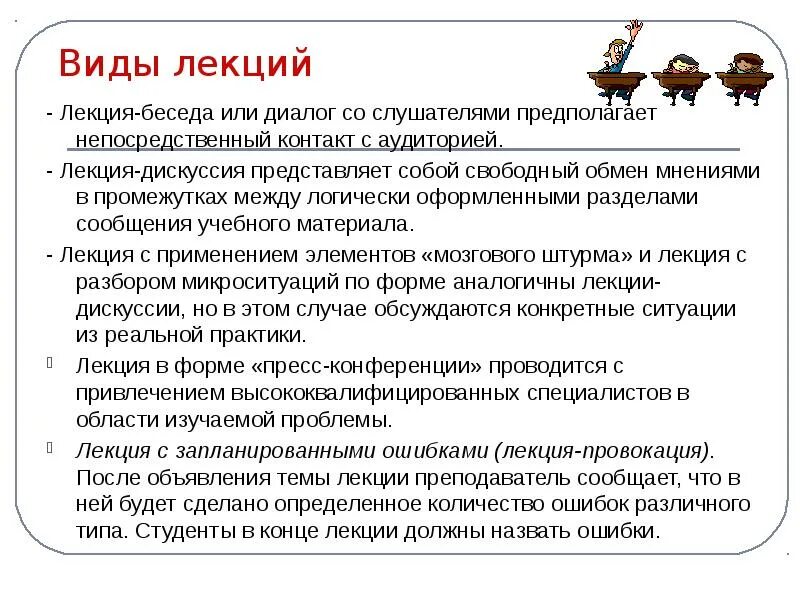 Виды лекций

- Лекция-беседа или диалог со слушателями предполагает непосредственный контакт с аудиторией.

- Лекция-дискуссия представляет собой свободный обмен мнениями в промежутках между логически оформленными разделами сообщения учебного материала.

- Лекция с применением элементов «мозгового штурма» и лекция с разбором микроситуаций по форме аналогичны лекции-дискуссии, но в этом случае обсуждаются конкретные ситуации из реальной практики.

Лекция в форме «пресс-конференции» проводится с привлечением высококвалифицированных специалистов в области изучаемой проблемы.

Лекция с запланированными ошибками (лекция-провокация). После объявления темы лекции преподаватель сообщает, что в ней будет сделано определенное количество ошибок различного типа. Студенты в конце лекции должны назвать ошибки.